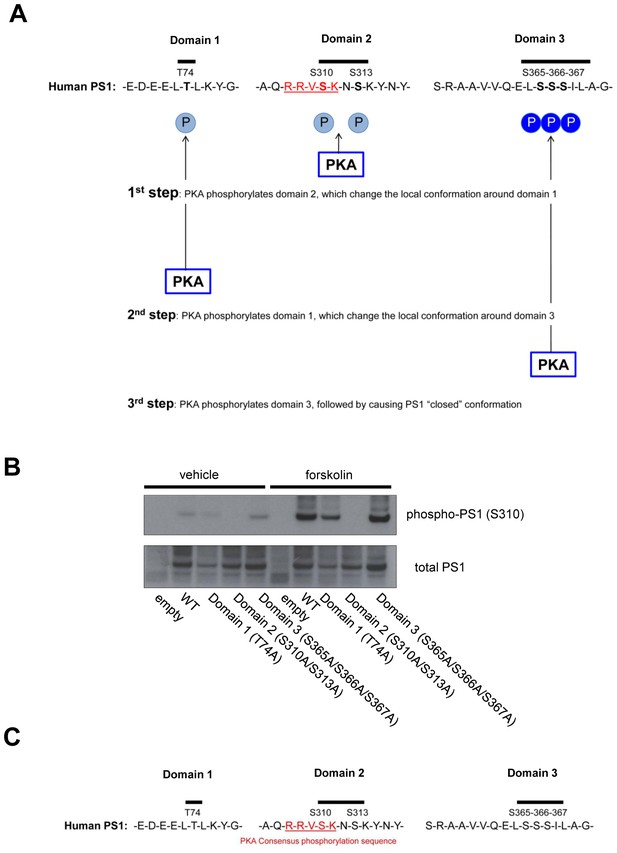 A

Domain 1

Domain 2

Domain 3

T74

S310 S313

S365-366-367

Human PS1: -E-D-E-E-L-T-L-K-Y-G- -A-Q-R-R-V-S-K-N-S-K-Y-N-Y- S-R-A-A-V-V-Q-E-L-S-S-S-I-L-A-G-

P

P P

P P P

PKA

1st step: PKA phosphorylates domain 2, which change the local conformation around domain 1

PKA

2nd step: PKA phosphorylates domain 1, which change the local conformation around domain 3

PKA

3rd step: PKA phosphorylates domain 3, followed by causing PS1 "closed" conformation

B

vehicle

forskolin

phospho-PS1 (S310)

total PS1

empty
WT
Domain 1 (T74A)
Domain 2 (S310A/S313A)
Domain 3 (S365A/S366A/S367A)
empty
WT
Domain 1 (T74A)
Domain 2 (S310A/S313A)
Domain 3 (S365A/S366A/S367A)

C

Domain 1

Domain 2

Domain 3

T74

S310 S313

S365-366-367

Human PS1: -E-D-E-E-L-T-L-K-Y-G- -A-Q-R-R-V-S-K-N-S-K-Y-N-Y- S-R-A-A-V-V-Q-E-L-S-S-S-I-L-A-G-

PKA Consensus phosphorylation sequence